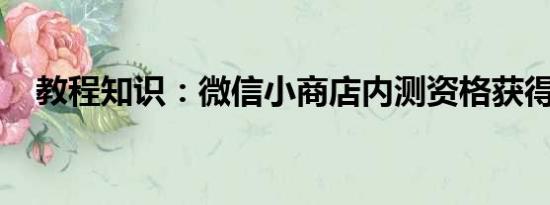 教程知识：微信小商店内测资格获得